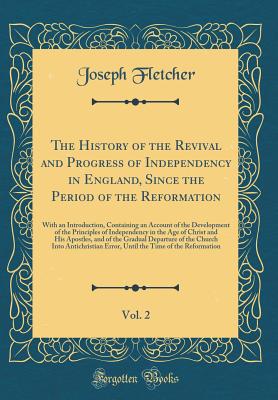 Joseph Fletcher

The History of the Revival and Progress of Independency in England, Since the Period of the Reformation

With an Introduction, Containing an Account of the Development of the Principles of Independency in the Age of Christ and His Apostles, and of the Gradual Departure of the Church Into Antichristian Error, Until the Time of the Reformation

Vol. 2

Forgotten Books